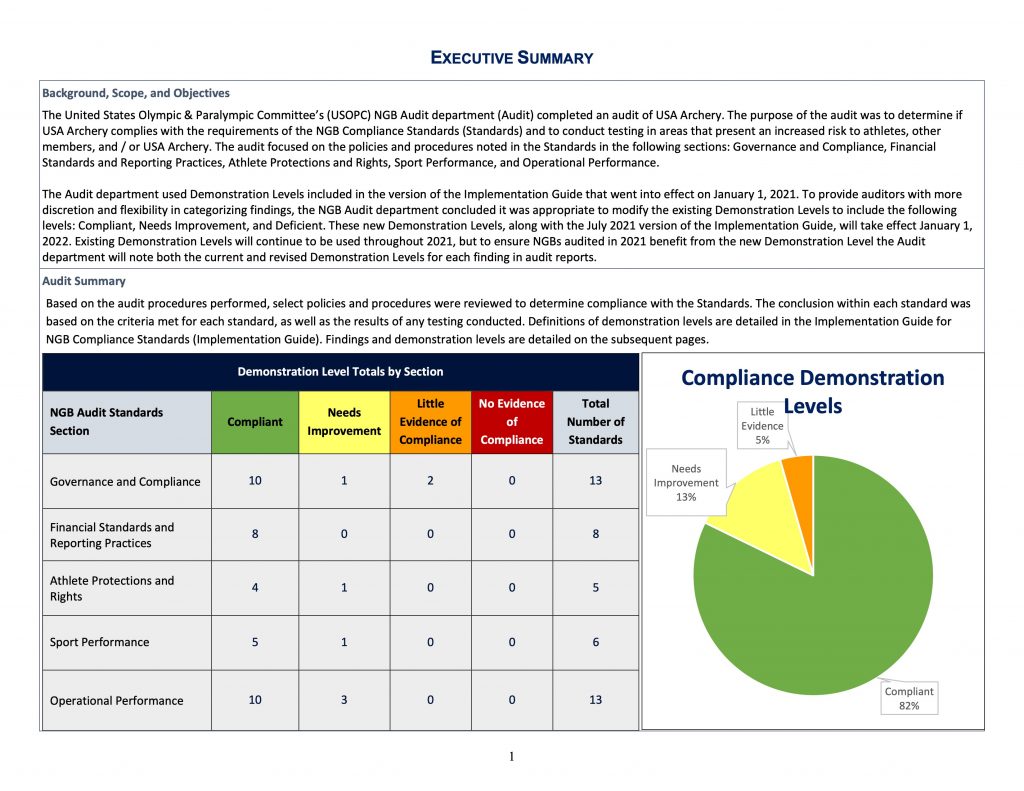 EXECUTIVE SUMMARY

Background, Scope, and Objectives

The United States Olympic & Paralympic Committee's (USOPC) NGB Audit department (Audit) completed an audit of USA Archery. The purpose of the audit was to determine if USA Archery complies with the requirements of the NGB Compliance Standards (Standards) and to conduct testing in areas that present an increased risk to athletes, other members, and / or USA Archery. The audit focused on the policies and procedures noted in the Standards in the following sections: Governance and Compliance, Financial Standards and Reporting Practices, Athlete Protections and Rights, Sport Performance, and Operational Performance.

The Audit department used Demonstration Levels included in the version of the Implementation Guide that went into effect on January 1, 2021. To provide auditors with more discretion and flexibility in categorizing findings, the NGB Audit department concluded it was appropriate to modify the existing Demonstration Levels to include the following levels: Compliant, Needs Improvement, and Deficient. These new Demonstration Levels, along with the July 2021 version of the Implementation Guide, will take effect January 1, 2022. Existing Demonstration Levels will continue to be used throughout 2021, but to ensure NGBs audited in 2021 benefit from the new Demonstration Level the Audit department will note both the current and revised Demonstration Levels for each finding in audit reports.

Audit Summary

Based on the audit procedures performed, select policies and procedures were reviewed to determine compliance with the Standards. The conclusion within each standard was based on the criteria met for each standard, as well as the results of any testing conducted. Definitions of demonstration levels are detailed in the Implementation Guide for NGB Compliance Standards (Implementation Guide). Findings and demonstration levels are detailed on the subsequent pages.

Demonstration Level Totals by Section

| NGB Audit Standards Section | Compliant | Needs Improvement | Little Evidence of Compliance | No Evidence of Compliance | Total Number of Standards |
|---|---|---|---|---|---|
| Governance and Compliance | 10 | 1 | 2 | 0 | 13 |
| Financial Standards and Reporting Practices | 8 | 0 | 0 | 0 | 8 |
| Athlete Protections and Rights | 4 | 1 | 0 | 0 | 5 |
| Sport Performance | 5 | 1 | 0 | 0 | 6 |
| Operational Performance | 10 | 3 | 0 | 0 | 13 |

Compliance Demonstration Levels

Little Evidence 5%

Needs Improvement 13%

Compliant 82%

1